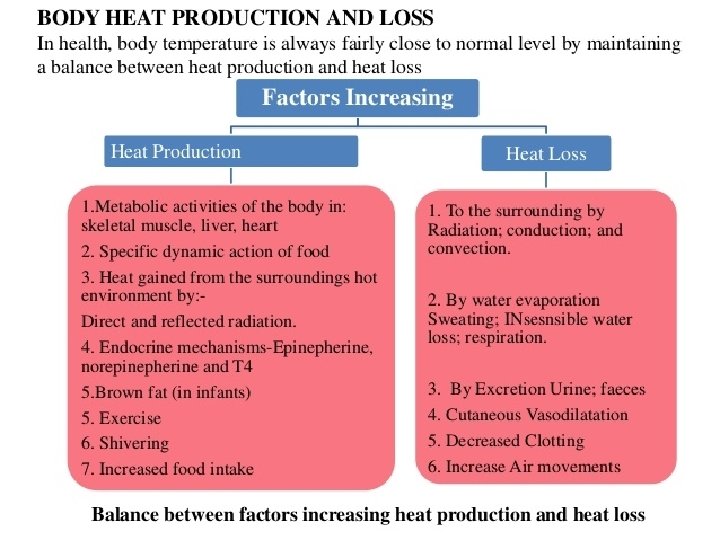 BODY HEAT PRODUCTION AND LOSS
In health, body temperature is always fairly close to normal level by maintaining a balance between heat production and heat loss

Factors Increasing

Heat Production

1.Metabolic activities of the body in: skeletal muscle, liver, heart
2. Specific dynamic action of food
3. Heat gained from the surroundings hot environment by:-
Direct and reflected radiation.
4. Endocrine mechanisms-Epinepherine, norepinepherine and T4
5.Brown fat (in infants)
5. Exercise
6. Shivering
7. Increased food intake

Heat Loss

1. To the surrounding by Radiation; conduction; and convection.

2. By water evaporation Sweating; INsesnsible water loss; respiration.

3. By Excretion Urine; faeces
4. Cutaneous Vasodilatation
5. Decreased Clotting
6. Increase Air movements

Balance between factors increasing heat production and heat loss